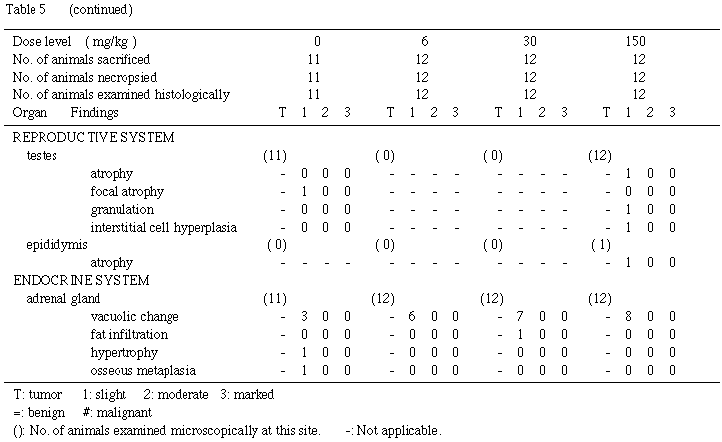 Table 5 (continued)

| Dose level ( mg/kg ) | 0 | | | | 6 | | | | 30 | | | | 150 | | | |
|---|---|---|---|---|---|---|---|---|---|---|---|---|---|---|---|---|
| No. of animals sacrificed | 11 | | | | 12 | | | | 12 | | | | 12 | | | |
| No. of animals necropsied | 11 | | | | 12 | | | | 12 | | | | 12 | | | |
| No. of animals examined histologically | 11 | | | | 12 | | | | 12 | | | | 12 | | | |
| Organ Findings | T | 1 | 2 | 3 | T | 1 | 2 | 3 | T | 1 | 2 | 3 | T | 1 | 2 | 3 |
| REPRODUCTIVE SYSTEM | | | | | | | | | | | | | | | | |
| testes | (11) | | | | ( 0) | | | | ( 0) | | | | (12) | | | |
| atrophy | - | 0 | 0 | 0 | - | - | - | - | - | - | - | - | - | 1 | 0 | 0 |
| focal atrophy | - | 1 | 0 | 0 | - | - | - | - | - | - | - | - | - | 0 | 0 | 0 |
| granulation | - | 0 | 0 | 0 | - | - | - | - | - | - | - | - | - | 1 | 0 | 0 |
| interstitial cell hyperplasia | - | 0 | 0 | 0 | - | - | - | - | - | - | - | - | - | 1 | 0 | 0 |
| epididymis | ( 0) | | | | ( 0) | | | | ( 0) | | | | ( 1) | | | |
| atrophy | - | - | - | - | - | - | - | - | - | - | - | - | - | 1 | 0 | 0 |
| ENDOCRINE SYSTEM | | | | | | | | | | | | | | | | |
| adrenal gland | (11) | | | | (12) | | | | (12) | | | | (12) | | | |
| vacuolic change | - | 3 | 0 | 0 | - | 6 | 0 | 0 | - | 7 | 0 | 0 | - | 8 | 0 | 0 |
| fat infiltration | - | 0 | 0 | 0 | - | 0 | 0 | 0 | - | 1 | 0 | 0 | - | 0 | 0 | 0 |
| hypertrophy | - | 1 | 0 | 0 | - | 0 | 0 | 0 | - | 0 | 0 | 0 | - | 0 | 0 | 0 |
| osseous metaplasia | - | 1 | 0 | 0 | - | 0 | 0 | 0 | - | 0 | 0 | 0 | - | 0 | 0 | 0 |

T: tumor 1: slight 2: moderate 3: marked
=: benign #: malignant
(): No. of animals examined microscopically at this site. -: Not applicable.